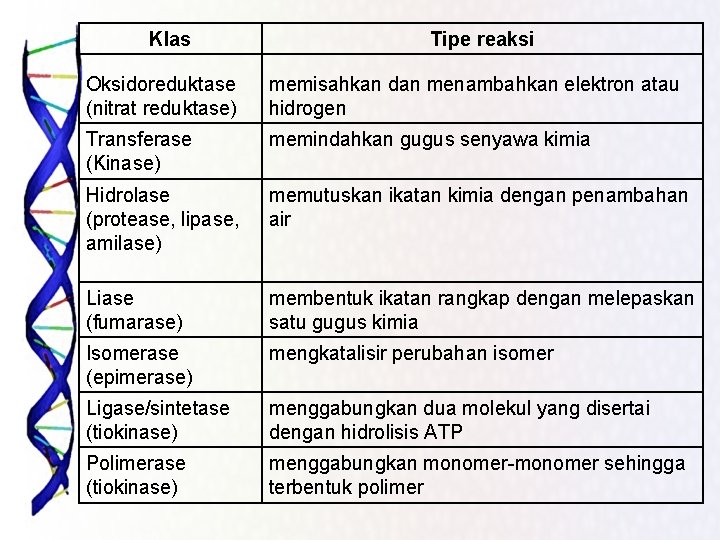 | Klas | Tipe reaksi |
|---|---|
| Oksidoreduktase (nitrat reduktase) | memisahkan dan menambahkan elektron atau hidrogen |
| Transferase (Kinase) | memindahkan gugus senyawa kimia |
| Hidrolase (protease, lipase, amilase) | memutuskan ikatan kimia dengan penambahan air |
| Liase (fumarase) | membentuk ikatan rangkap dengan melepaskan satu gugus kimia |
| Isomerase (epimerase) | mengkatalisir perubahan isomer |
| Ligase/sintetase (tiokinase) | menggabungkan dua molekul yang disertai dengan hidrolisis ATP |
| Polimerase (tiokinase) | menggabungkan monomer-monomer sehingga terbentuk polimer |